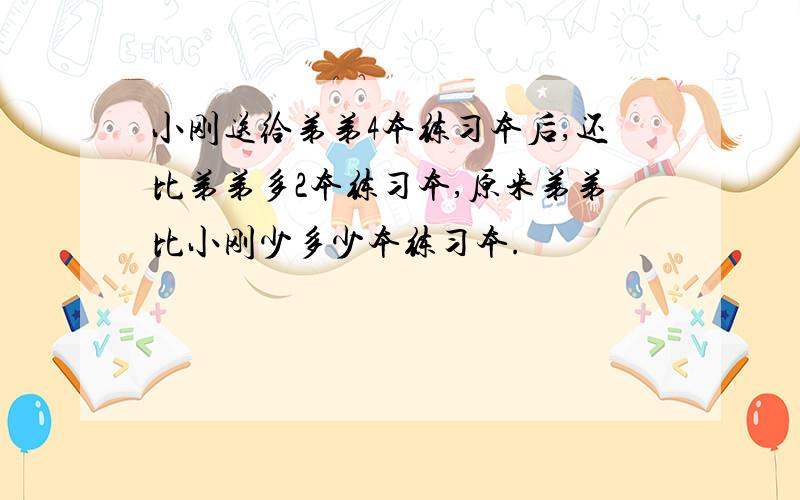 小刚送给弟弟4本练习本后,还比弟弟多2本练习本,原来弟弟比小刚少多少本练习本.